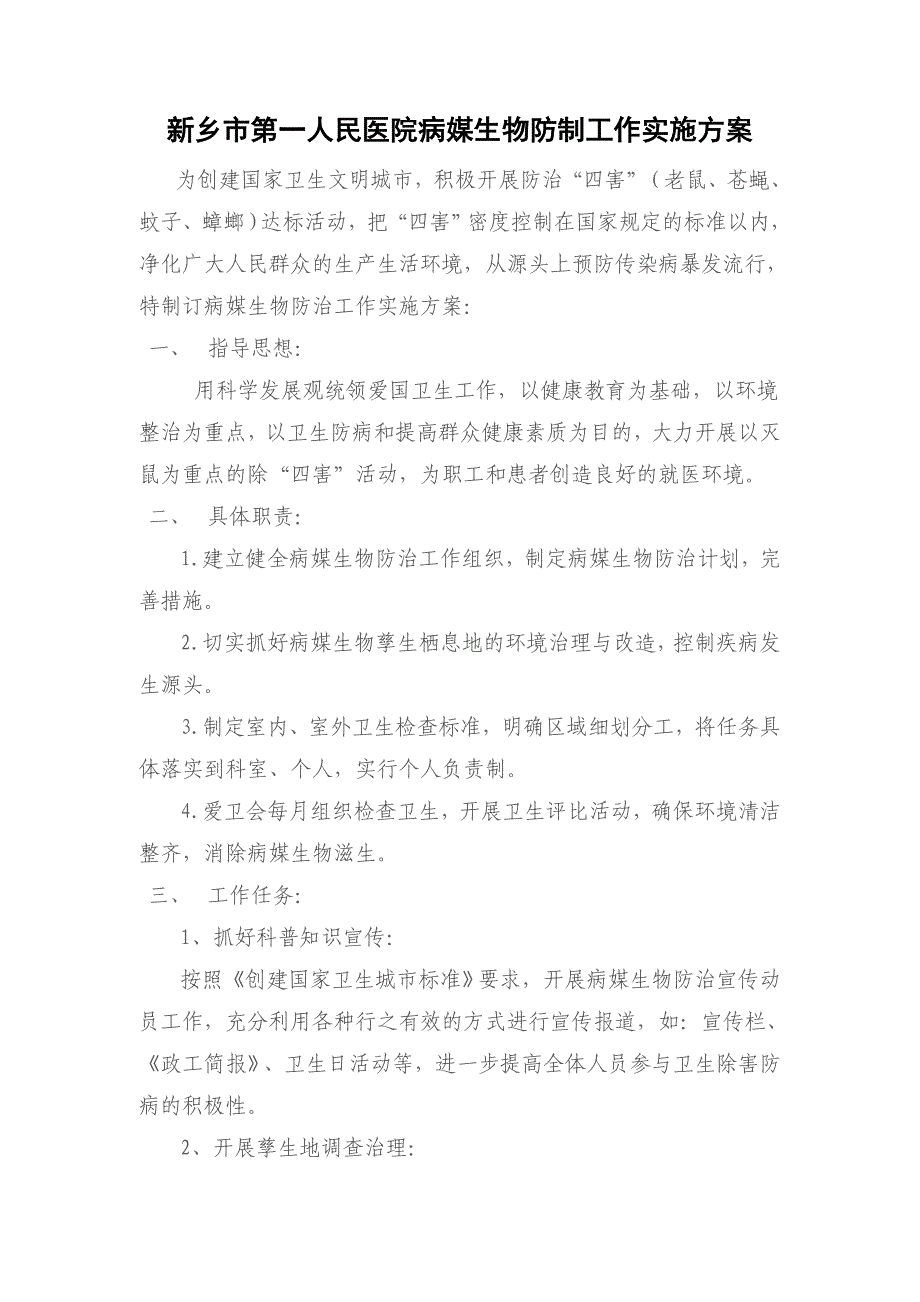 新乡市第一人民医院病媒生物防制工作实施方案

为创建国家卫生文明城市，积极开展防治“四害”（老鼠、苍蝇、蚊子、蟑螂）达标活动，把“四害”密度控制在国家规定的标准以内，净化广大人民群众的生产生活环境，从源头上预防传染病暴发流行，特制订病媒生物防治工作实施方案：

一、 指导思想：

用科学发展观统领爱国卫生工作，以健康教育为基础，以环境整治为重点，以卫生防病和提高群众健康素质为目的，大力开展以灭鼠为重点的除“四害”活动，为职工和患者创造良好的就医环境。

二、 具体职责：

1.建立健全病媒生物防治工作组织，制定病媒生物防治计划，完善措施。

2.切实抓好病媒生物孳生栖息地的环境治理与改造，控制疾病发生源头。

3.制定室内、室外卫生检查标准，明确区域细划分工，将任务具体落实到科室、个人，实行个人负责制。

4.爱卫会每月组织检查卫生，开展卫生评比活动，确保环境清洁整齐，消除病媒生物滋生。

三、 工作任务：

1、抓好科普知识宣传：

按照《创建国家卫生城市标准》要求，开展病媒生物防治宣传动员工作，充分利用各种行之有效的方式进行宣传报道，如：宣传栏、《政工简报》、卫生日活动等，进一步提高全体人员参与卫生除害防病的积极性。

2、开展孳生地调查治理：